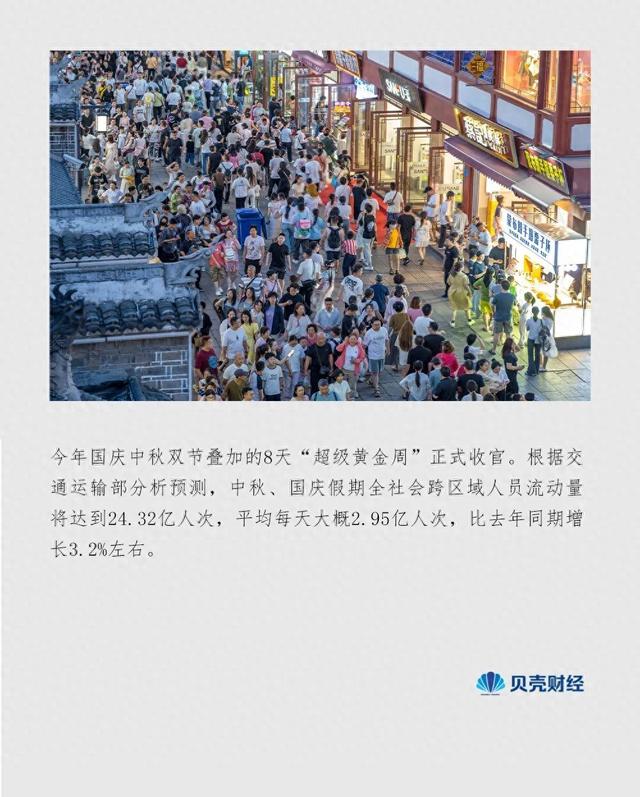 今年国庆中秋双节叠加的8天“超级黄金周”正式收官。根据交通运输部分析预测，中秋、国庆假期全社会跨区域人员流动量将达到24.32亿人次，平均每天大概2.95亿人次，比去年同期增长3.2%左右。

贝壳财经